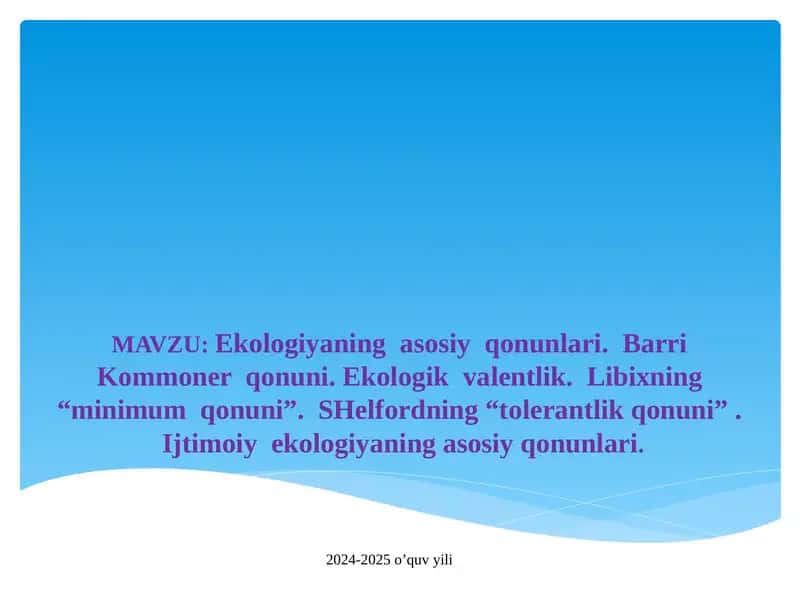 MAVZU: Ekologiyaning asosiy qonunlari. Barri Kommoner qonuni. Ekologik valentlik. Libixning “minimum qonuni”. SHelfordning “tolerantlik qonuni” . Ijtimoiy ekologiyaning asosiy qonunlari.

2024-2025 o’quv yili